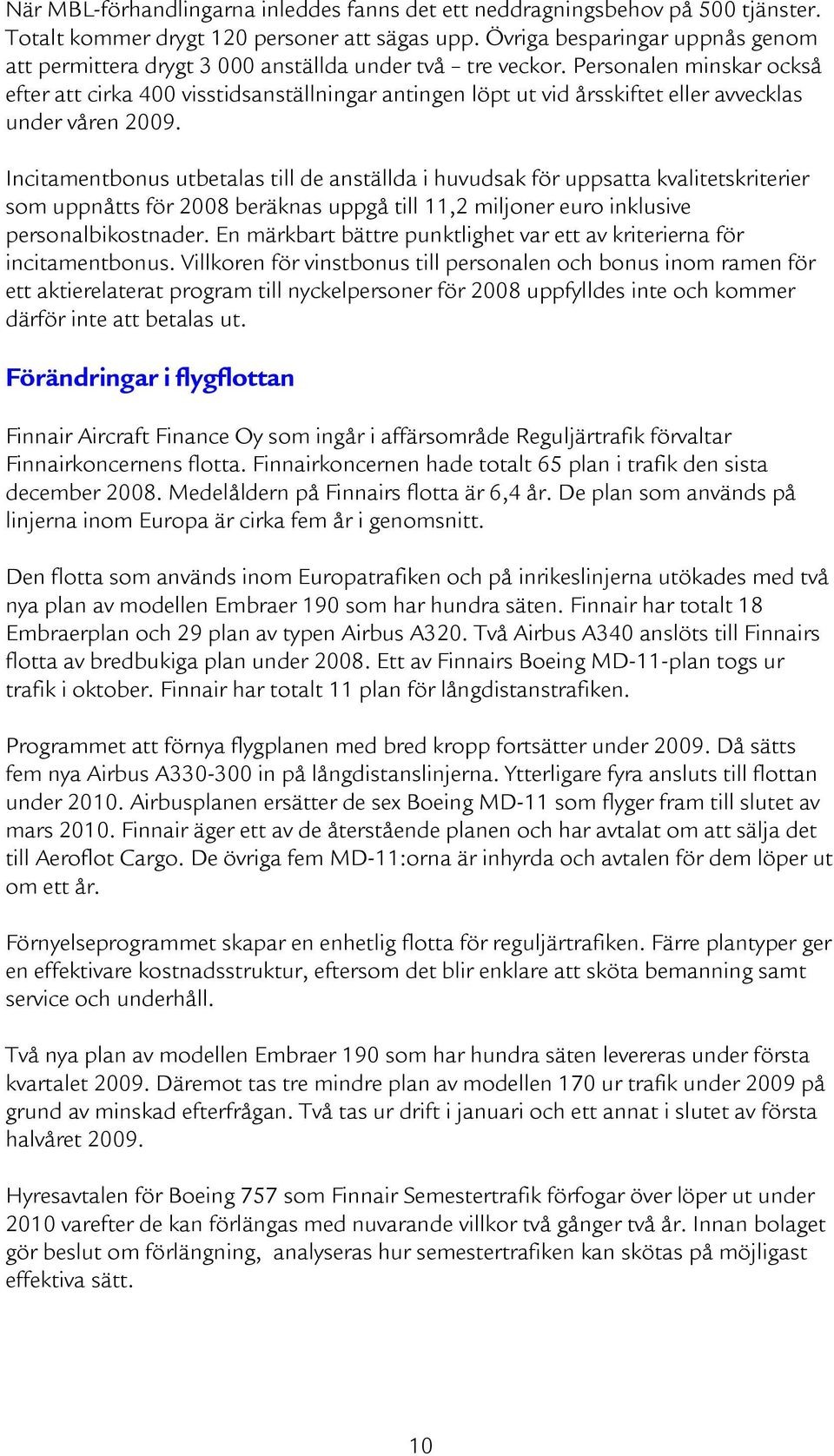 När MBL-förhandlingarna inleddes fanns det ett neddragningsbehov på 500 tjänster. Totalt kommer drygt 120 personer att sägas upp. Övriga besparingar uppnås genom att permittera drygt 3 000 anställda under två – tre veckor. Personalen minskar också efter att cirka 400 visstidsanställningar antingen löpt ut vid årsskiftet eller avvecklas under våren 2009.

Incitamentbonus utbetalas till de anställda i huvudsak för uppsatta kvalitetskriterier som uppnåtts för 2008 beräknas uppgå till 11,2 miljoner euro inklusive personalbikostnader. En märkbart bättre punktlighet var ett av kriterierna för incitamentbonus. Villkoren för vinstbonus till personalen och bonus inom ramen för ett aktierelaterat program till nyckelpersoner för 2008 uppfylldes inte och kommer därför inte att betalas ut.

Förändringar i flygflottan

Finnair Aircraft Finance Oy som ingår i affärsområde Reguljärtrafik förvaltar Finnairkoncernens flotta. Finnairkoncernen hade totalt 65 plan i trafik den sista december 2008. Medelåldern på Finnairs flotta är 6,4 år. De plan som används på linjerna inom Europa är cirka fem år i genomsnitt.

Den flotta som används inom Europatrafiken och på inrikeslinjerna utökades med två nya plan av modellen Embraer 190 som har hundra säten. Finnair har totalt 18 Embraerplan och 29 plan av typen Airbus A320. Två Airbus A340 anslöts till Finnairs flotta av bredbukiga plan under 2008. Ett av Finnairs Boeing MD-11-plan togs ur trafik i oktober. Finnair har totalt 11 plan för långdistanstrafiken.

Programmet att förnya flygplanen med bred kropp fortsätter under 2009. Då sätts fem nya Airbus A330-300 in på långdistanslinjerna. Ytterligare fyra ansluts till flottan under 2010. Airbusplanen ersätter de sex Boeing MD-11 som flyger fram till slutet av mars 2010. Finnair äger ett av de återstående planen och har avtalat om att sälja det till Aeroflot Cargo. De övriga fem MD-11:orna är inhyrda och avtalen för dem löper ut om ett år.

Förnyelseprogrammet skapar en enhetlig flotta för reguljärtrafiken. Färre plantyper ger en effektivare kostnadsstruktur, eftersom det blir enklare att sköta bemanning samt service och underhåll.

Två nya plan av modellen Embraer 190 som har hundra säten levereras under första kvartalet 2009. Däremot tas tre mindre plan av modellen 170 ur trafik under 2009 på grund av minskad efterfrågan. Två tas ur drift i januari och ett annat i slutet av första halvåret 2009.

Hyresavtalen för Boeing 757 som Finnair Semestertrafik förfogar över löper ut under 2010 varefter de kan förlängas med nuvarande villkor två gånger två år. Innan bolaget gör beslut om förlängning, analyseras hur semestertrafiken kan skötas på möjligast effektiva sätt.

10